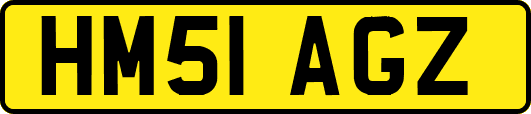 HM51 AGZ